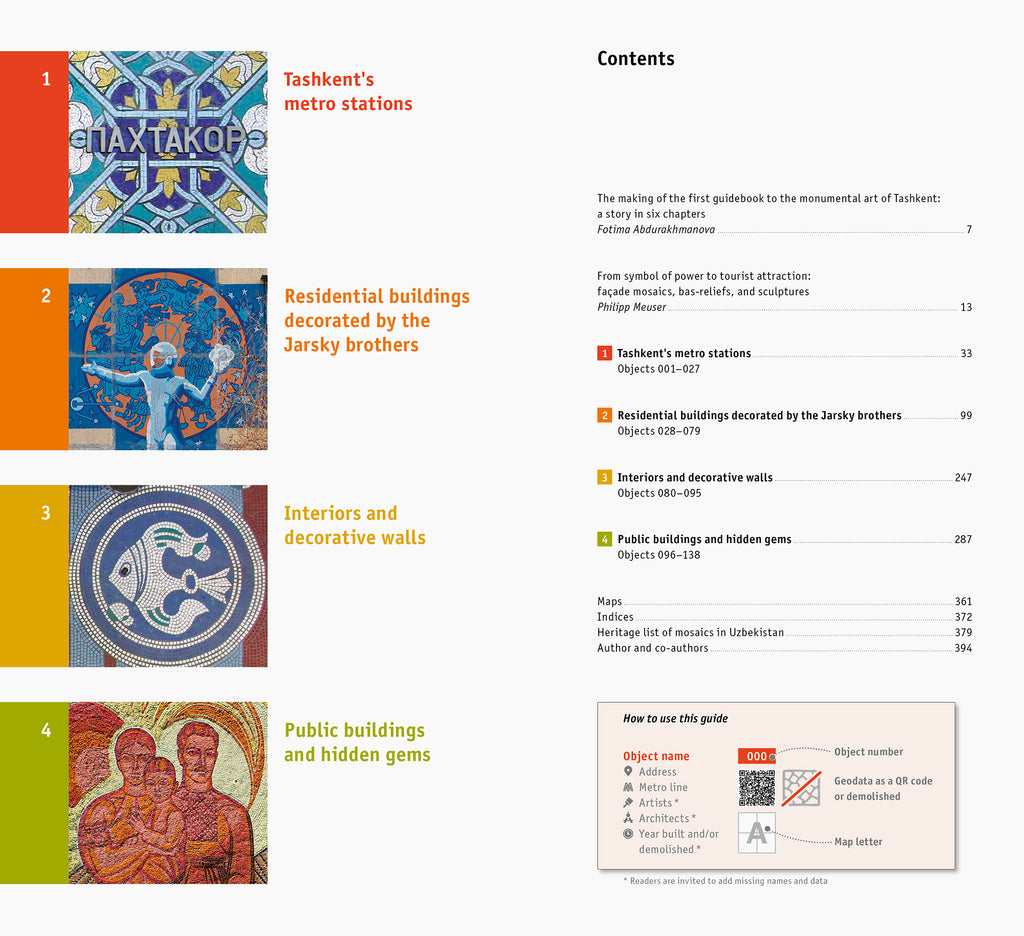 1

ПАХТАКОР

Tashkent's metro stations

2

Residential buildings decorated by the Jarsky brothers

3

Interiors and decorative walls

4

Public buildings and hidden gems

Contents

The making of the first guidebook to the monumental art of Tashkent: a story in six chapters
Fotima Abdurakhmanova 7

From symbol of power to tourist attraction: façade mosaics, bas-reliefs, and sculptures
Philipp Meuser 13

1 Tashkent's metro stations 33
Objects 001–027

2 Residential buildings decorated by the Jarsky brothers 99
Objects 028–079

3 Interiors and decorative walls 247
Objects 080–095

4 Public buildings and hidden gems 287
Objects 096–138

Maps 361
Indices 372
Heritage list of mosaics in Uzbekistan 379
Author and co-authors 394

How to use this guide

Object name
Address
Metro line
Artists *
Architects *
Year built and/or demolished *

000
Object number

Geodata as a QR code or demolished

A
Map letter

* Readers are invited to add missing names and data